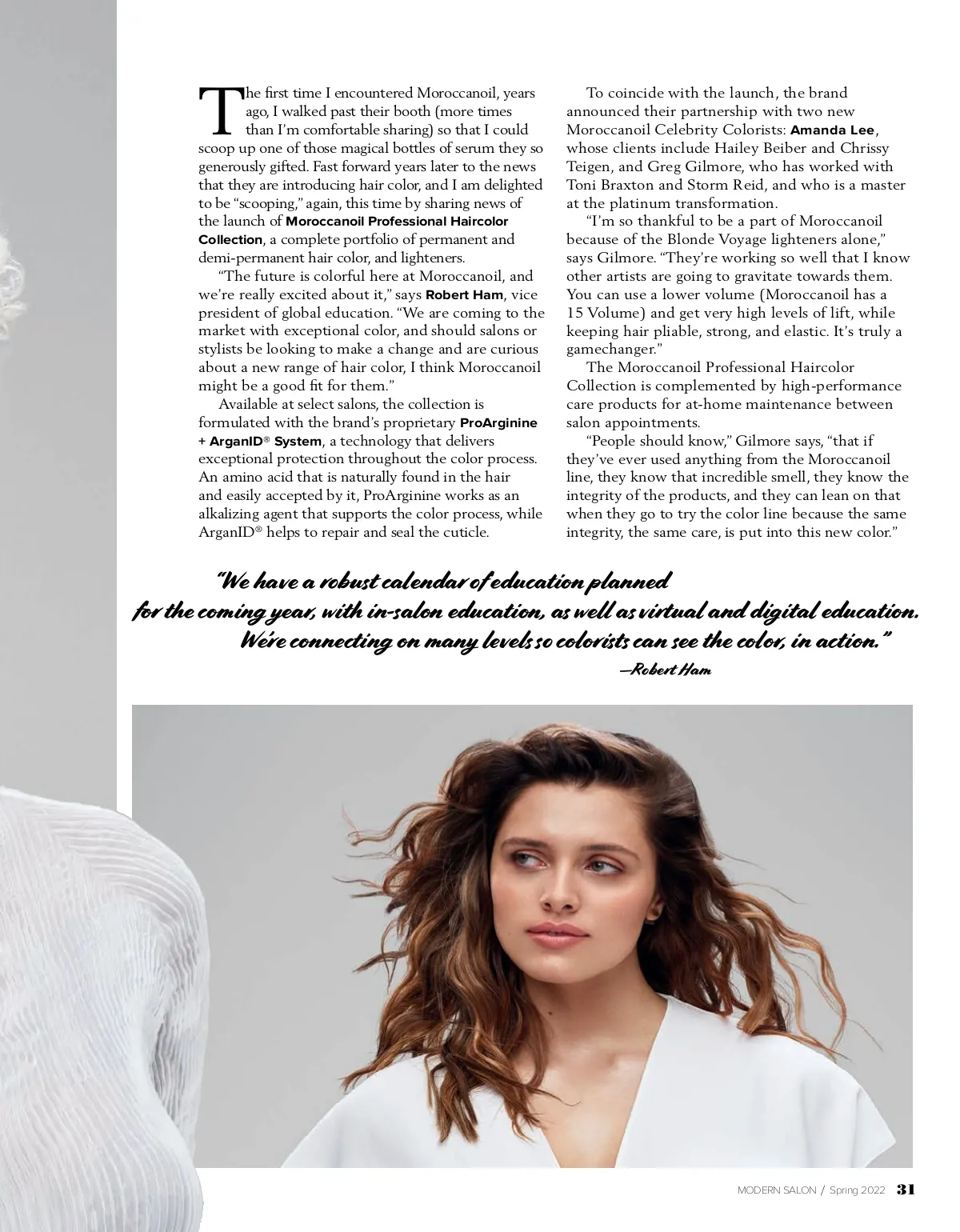 The first time I encountered Moroccanoil, years ago, I walked past their booth (more times than I'm comfortable sharing) so that I could scoop up one of those magical bottles of serum they so generously gifted. Fast forward years later to the news that they are introducing hair color, and I am delighted to be "scooping," again, this time by sharing news of the launch of Moroccanoil Professional Haircolor Collection, a complete portfolio of permanent and demi-permanent hair color, and lighteners.

"The future is colorful here at Moroccanoil, and we're really excited about it," says Robert Ham, vice president of global education. "We are coming to the market with exceptional color, and should salons or stylists be looking to make a change and are curious about a new range of hair color, I think Moroccanoil might be a good fit for them."

Available at select salons, the collection is formulated with the brand's proprietary ProArginine + ArganID® System, a technology that delivers exceptional protection throughout the color process. An amino acid that is naturally found in the hair and easily accepted by it, ProArginine works as an alkalizing agent that supports the color process, while ArganID® helps to repair and seal the cuticle.

To coincide with the launch, the brand announced their partnership with two new Moroccanoil Celebrity Colorists: Amanda Lee, whose clients include Hailey Beiber and Chrissy Teigen, and Greg Gilmore, who has worked with Toni Braxton and Storm Reid, and who is a master at the platinum transformation.

"I'm so thankful to be a part of Moroccanoil because of the Blonde Voyage lighteners alone," says Gilmore. "They're working so well that I know other artists are going to gravitate towards them. You can use a lower volume (Moroccanoil has a 15 Volume) and get very high levels of lift, while keeping hair pliable, strong, and elastic. It's truly a gamechanger."

The Moroccanoil Professional Haircolor Collection is complemented by high-performance care products for at-home maintenance between salon appointments.

"People should know," Gilmore says, "that if they've ever used anything from the Moroccanoil line, they know that incredible smell, they know the integrity of the products, and they can lean on that when they go to try the color line because the same integrity, the same care, is put into this new color."

"We have a robust calendar of education planned for the coming year, with in-salon education, as well as virtual and digital education. We're connecting on many levels so colorists can see the color, in action."
—Robert Ham

MODERN SALON / Spring 2022 31